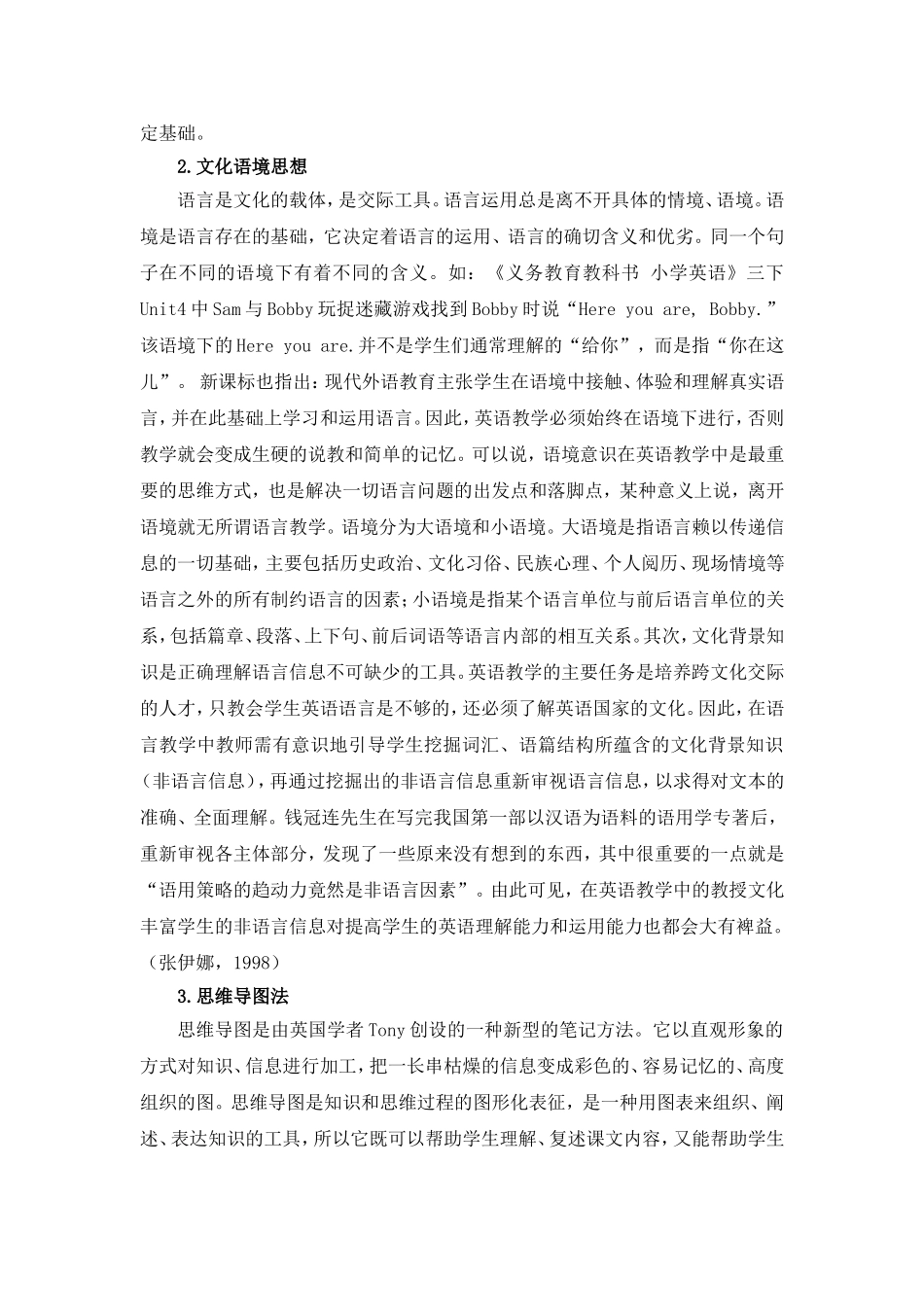 定基础。

2.文化语境思想

语言是文化的载体，是交际工具。语言运用总是离不开具体的情境、语境。语境是语言存在的基础，它决定着语言的运用、语言的确切含义和优劣。同一个句子在不同的语境下有着不同的含义。如：《义务教育教科书 小学英语》三下Unit4中Sam与Bobby玩捉迷藏游戏找到Bobby时说“Here you are, Bobby.”该语境下的Here you are.并不是学生们通常理解的“给你”，而是指“你在这儿”。 新课标也指出：现代外语教育主张学生在语境中接触、体验和理解真实语言，并在此基础上学习和运用语言。因此，英语教学必须始终在语境下进行，否则教学就会变成生硬的说教和简单的记忆。可以说，语境意识在英语教学中是最重要的思维方式，也是解决一切语言问题的出发点和落脚点，某种意义上说，离开语境就无所谓语言教学。语境分为大语境和小语境。大语境是指语言赖以传递信息的一切基础，主要包括历史政治、文化习俗、民族心理、个人阅历、现场情境等语言之外的所有制约语言的因素；小语境是指某个语言单位与前后语言单位的关系，包括篇章、段落、上下句、前后词语等语言内部的相互关系。其次，文化背景知识是正确理解语言信息不可缺少的工具。英语教学的主要任务是培养跨文化交际的人才，只教会学生英语语言是不够的，还必须了解英语国家的文化。因此，在语言教学中教师需有意识地引导学生挖掘词汇、语篇结构所蕴含的文化背景知识（非语言信息），再通过挖掘出的非语言信息重新审视语言信息，以求得对文本的准确、全面理解。钱冠连先生在写完我国第一部以汉语为语料的语用学专著后，重新审视各主体部分，发现了一些原来没有想到的东西，其中很重要的一点就是“语用策略的趋动力竟然是非语言因素”。由此可见，在英语教学中的教授文化丰富学生的非语言信息对提高学生的英语理解能力和运用能力也都会大有裨益。（张伊娜，1998）

3.思维导图法

思维导图是由英国学者Tony创设的一种新型的笔记方法。它以直观形象的方式对知识、信息进行加工，把一长串枯燥的信息变成彩色的、容易记忆的、高度组织的图。思维导图是知识和思维过程的图形化表征，是一种用图表来组织、阐述、表达知识的工具，所以它既可以帮助学生理解、复述课文内容，又能帮助学生